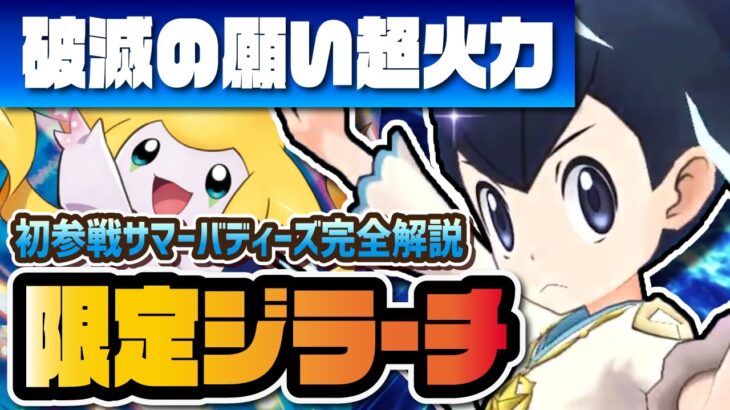 破滅の願い超火力

初参戦サマーバディーズ完全解説

限定ジラーチ